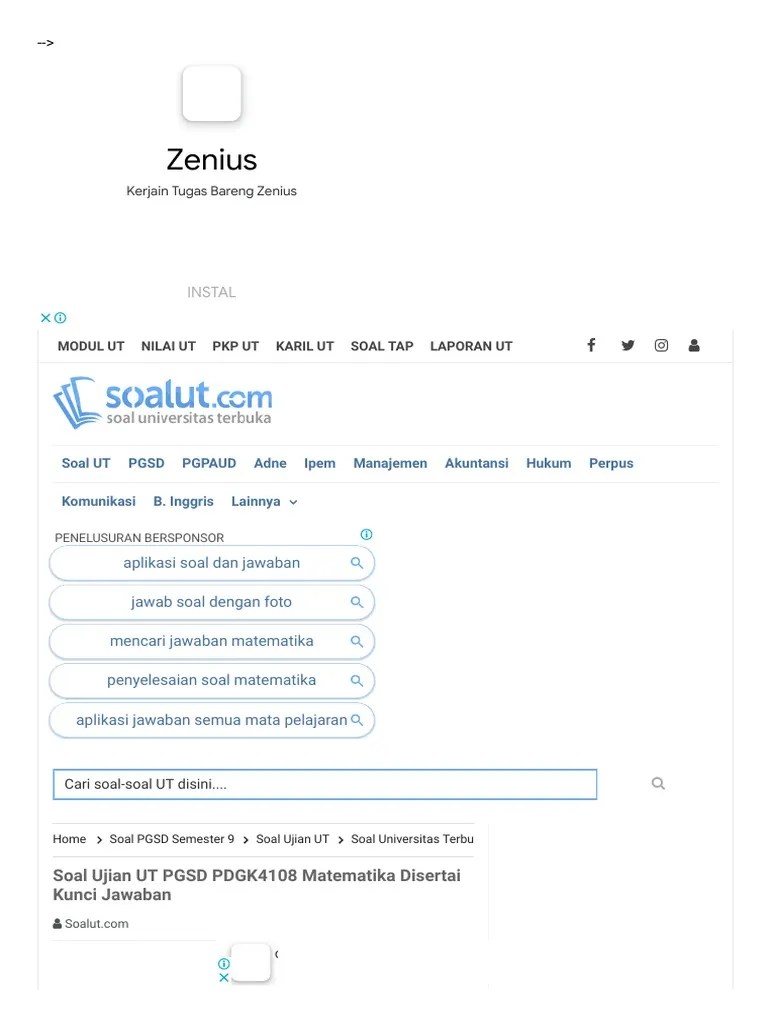 -->

Zenius

Kerjain Tugas Bareng Zenius

INSTAL

MODUL UT NILAI UT PKP UT KARIL UT SOAL TAP LAPORAN UT

soalut.com
soal universitas terbuka

Soal UT PGSD PGPAUD Adne Ipem Manajemen Akuntansi Hukum Perpus

Komunikasi B. Inggris Lainnya

PENELUSURAN BERSPONSOR

aplikasi soal dan jawaban

jawab soal dengan foto

mencari jawaban matematika

penyelesaian soal matematika

aplikasi jawaban semua mata pelajaran

Cari soal-soal UT disini....

Home > Soal PGSD Semester 9 > Soal Ujian UT > Soal Universitas Terbu

Soal Ujian UT PGSD PDGK4108 Matematika Disertai Kunci Jawaban

Soalut.com